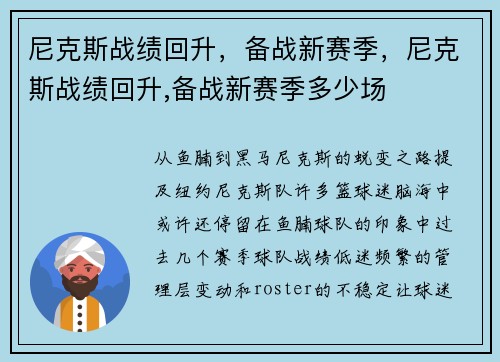 尼克斯战绩回升，备战新赛季，尼克斯战绩回升,备战新赛季多少场

从鱼腩到黑马尼克斯的蜕变之路提及纽约尼克斯队许多篮球迷脑海中或许还停留在鱼腩球队的印象中过去几个赛季球队战绩低迷频繁的管理层变动和roster的不稳定让球迷